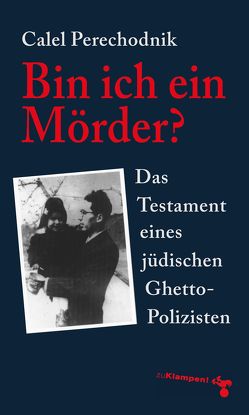 Calel Perechodnik

Bin ich ein Mörder?

Das Testament eines jüdischen Ghetto-Polizisten

zuKlampen!